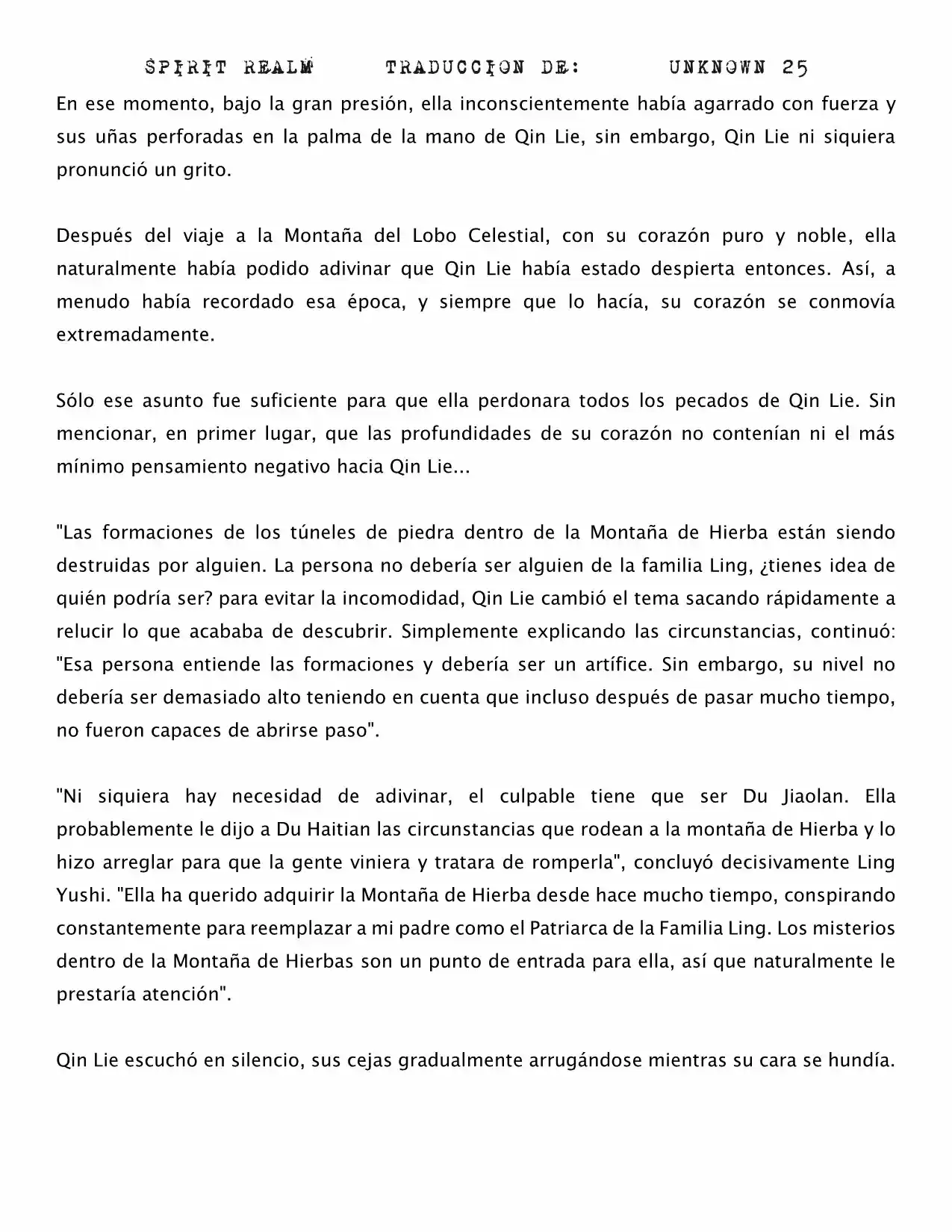 SPIRIT REALM TRADUCCION DE: UNKNOWN 25

En ese momento, bajo la gran presión, ella inconscientemente había agarrado con fuerza y sus uñas perforadas en la palma de la mano de Qin Lie, sin embargo, Qin Lie ni siquiera pronunció un grito.

Después del viaje a la Montaña del Lobo Celestial, con su corazón puro y noble, ella naturalmente había podido adivinar que Qin Lie había estado despierta entonces. Así, a menudo había recordado esa época, y siempre que lo hacía, su corazón se conmovía extremadamente.

Sólo ese asunto fue suficiente para que ella perdonara todos los pecados de Qin Lie. Sin mencionar, en primer lugar, que las profundidades de su corazón no contenían ni el más mínimo pensamiento negativo hacia Qin Lie...

"Las formaciones de los túneles de piedra dentro de la Montaña de Hierba están siendo destruidas por alguien. La persona no debería ser alguien de la familia Ling, ¿tienes idea de quién podría ser? para evitar la incomodidad, Qin Lie cambió el tema sacando rápidamente a relucir lo que acababa de descubrir. Simplemente explicando las circunstancias, continuó: "Esa persona entiende las formaciones y debería ser un artífice. Sin embargo, su nivel no debería ser demasiado alto teniendo en cuenta que incluso después de pasar mucho tiempo, no fueron capaces de abrirse paso".

"Ni siquiera hay necesidad de adivinar, el culpable tiene que ser Du Jiaolan. Ella probablemente le dijo a Du Haitian las circunstancias que rodean a la montaña de Hierba y lo hizo arreglar para que la gente viniera y tratara de romperla", concluyó decisivamente Ling Yushi. "Ella ha querido adquirir la Montaña de Hierba desde hace mucho tiempo, conspirando constantemente para reemplazar a mi padre como el Patriarca de la Familia Ling. Los misterios dentro de la Montaña de Hierbas son un punto de entrada para ella, así que naturalmente le prestaría atención".

Qin Lie escuchó en silencio, sus cejas gradualmente arrugándose mientras su cara se hundía.